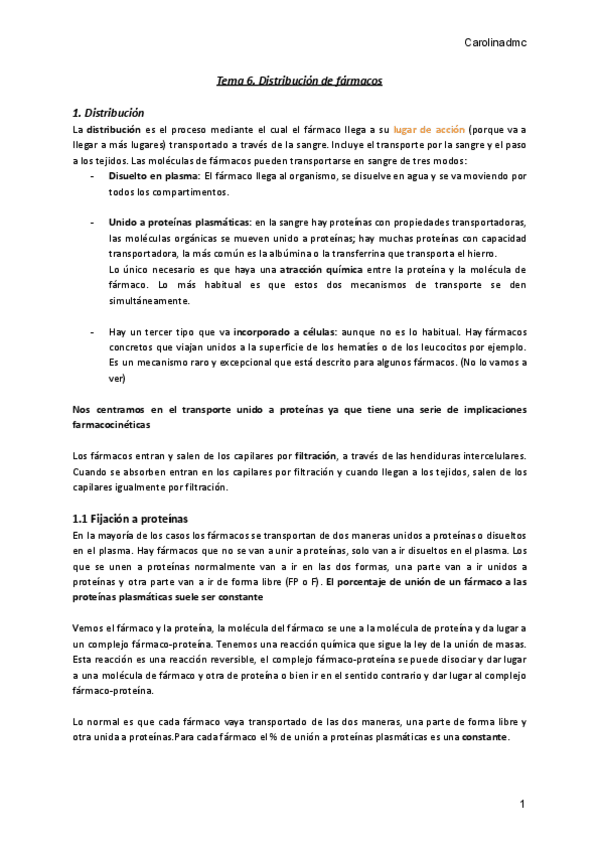 Carolinadmc

Tema 6. Distribución de fármacos

1. Distribución

La distribución es el proceso mediante el cual el fármaco llega a su lugar de acción (porque va a llegar a más lugares) transportado a través de la sangre. Incluye el transporte por la sangre y el paso a los tejidos. Las moléculas de fármacos pueden transportarse en sangre de tres modos:

- Disuelto en plasma: El fármaco llega al organismo, se disuelve en agua y se va moviendo por todos los compartimentos.

- Unido a proteínas plasmáticas: en la sangre hay proteínas con propiedades transportadoras, las moléculas orgánicas se mueven unido a proteínas; hay muchas proteínas con capacidad transportadora, la más común es la albúmina o la transferrina que transporta el hierro.
Lo único necesario es que haya una atracción química entre la proteína y la molécula de fármaco. Lo más habitual es que estos dos mecanismos de transporte se den simultáneamente.

- Hay un tercer tipo que va incorporado a células: aunque no es lo habitual. Hay fármacos concretos que viajan unidos a la superficie de los hematíes o de los leucocitos por ejemplo. Es un mecanismo raro y excepcional que está descrito para algunos fármacos. (No lo vamos a ver)

Nos centramos en el transporte unido a proteínas ya que tiene una serie de implicaciones farmacocinéticas

Los fármacos entran y salen de los capilares por filtración, a través de las hendiduras intercelulares. Cuando se absorben entran en los capilares por filtración y cuando llegan a los tejidos, salen de los capilares igualmente por filtración.

1.1 Fijación a proteínas

En la mayoría de los casos los fármacos se transportan de dos maneras unidos a proteínas o disueltos en el plasma. Hay fármacos que no se van a unir a proteínas, solo van a ir disueltos en el plasma. Los que se unen a proteínas normalmente van a ir en las dos formas, una parte van a ir unidos a proteínas y otra parte van a ir de forma libre (FP o F). El porcentaje de unión de un fármaco a las proteínas plasmáticas suele ser constante

Vemos el fármaco y la proteína, la molécula del fármaco se une a la molécula de proteína y da lugar a un complejo fármaco-proteína. Tenemos una reacción química que sigue la ley de la unión de masas. Esta reacción es una reacción reversible, el complejo fármaco-proteína se puede disociar y dar lugar a una molécula de fármaco y otra de proteína o bien ir en el sentido contrario y dar lugar al complejo fármaco-proteína.

Lo normal es que cada fármaco vaya transportado de las dos maneras, una parte de forma libre y otra unida a proteínas.Para cada fármaco el % de unión a proteínas plasmáticas es una constante.

1